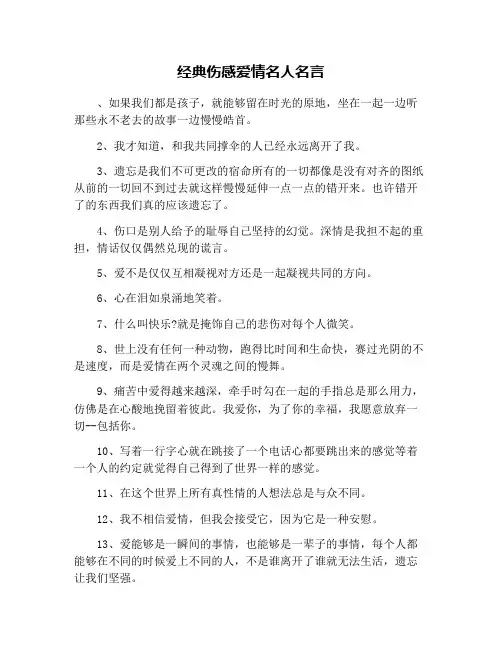 经典伤感爱情名人名言

、如果我们都是孩子，就能够留在时光的原地，坐在一起一边听那些永不老去的故事一边慢慢皓首。

2、我才知道，和我共同撑伞的人已经永远离开了我。

3、遗忘是我们不可更改的宿命所有的一切都像是没有对齐的图纸从前的一切回不到过去就这样慢慢延伸一点一点的错开来。也许错开了的东西我们真的应该遗忘了。

4、伤口是别人给予的耻辱自己坚持的幻觉。深情是我担不起的重担，情话仅仅偶然兑现的谎言。

5、爱不是仅仅互相凝视对方还是一起凝视共同的方向。

6、心在泪如泉涌地笑着。

7、什么叫快乐?就是掩饰自己的悲伤对每个人微笑。

8、世上没有任何一种动物，跑得比时间和生命快，赛过光阴的不是速度，而是爱情在两个灵魂之间的慢舞。

9、痛苦中爱得越来越深，牵手时勾在一起的手指总是那么用力，仿佛是在心酸地挽留着彼此。我爱你，为了你的幸福，我愿意放弃一切--包括你。

10、写着一行字心就在跳接了一个电话心都要跳出来的感觉等着一个人的约定就觉得自己得到了世界一样的感觉。

11、在这个世界上所有真性情的人想法总是与众不同。

12、我不相信爱情，但我会接受它，因为它是一种安慰。

13、爱能够是一瞬间的事情，也能够是一辈子的事情，每个人都能够在不同的时候爱上不同的人，不是谁离开了谁就无法生活，遗忘让我们坚强。